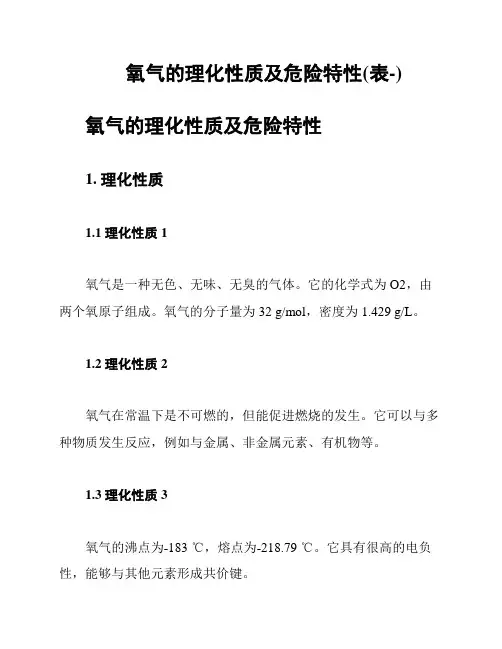 氧气的理化性质及危险特性(表-)

氧气的理化性质及危险特性

1. 理化性质

1.1 理化性质 1

氧气是一种无色、无味、无臭的气体。它的化学式为 O2，由两个氧原子组成。氧气的分子量为 32 g/mol，密度为 1.429 g/L。

1.2 理化性质 2

氧气在常温下是不可燃的，但能促进燃烧的发生。它可以与多种物质发生反应，例如与金属、非金属元素、有机物等。

1.3 理化性质 3

氧气的沸点为-183 ℃，熔点为-218.79 ℃。它具有很高的电负性，能够与其他元素形成共价键。